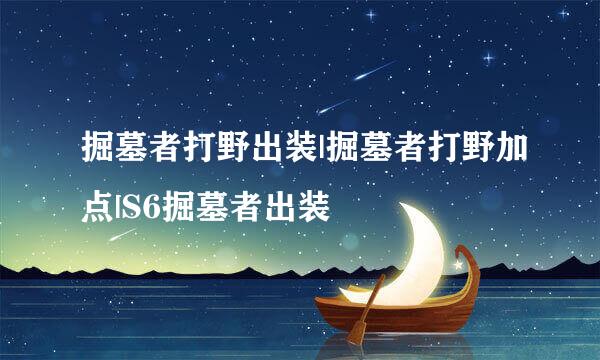 掘墓者打野出装|掘墓者打野加点|S6掘墓者出装